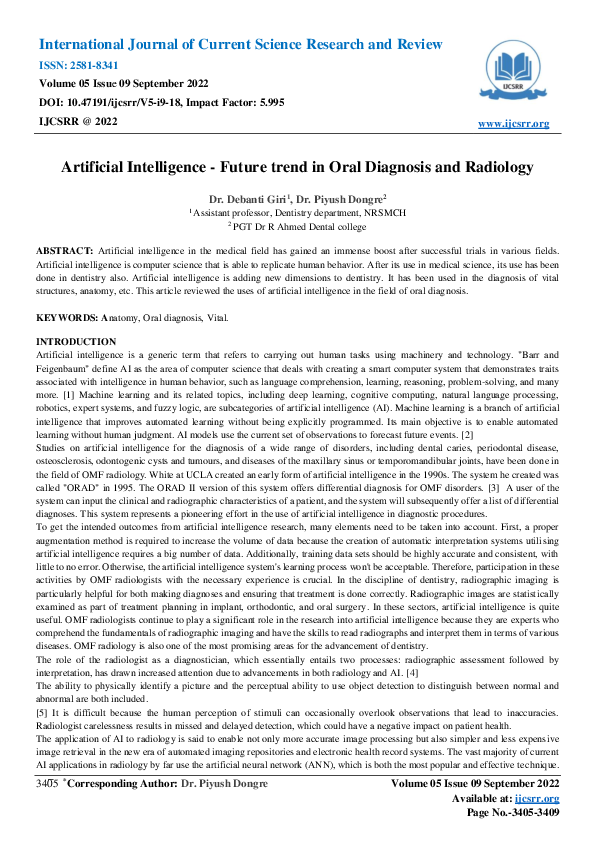 International Journal of Current Science Research and Review
ISSN: 2581-8341
Volume 05 Issue 09 September 2022
DOI: 10.47191/ijcsrr/V5-i9-18, Impact Factor: 5.995
IJCSRR @ 2022

IJCSRR

www.ijcsrr.org

Artificial Intelligence - Future trend in Oral Diagnosis and Radiology

Dr. Debanti Giri$^1$, Dr. Piyush Dongre$^2$
$^1$Assistant professor, Dentistry department, NRSMCH
$^2$ PGT Dr R Ahmed Dental college

ABSTRACT: Artificial intelligence in the medical field has gained an immense boost after successful trials in various fields. Artificial intelligence is computer science that is able to replicate human behavior. After its use in medical science, its use has been done in dentistry also. Artificial intelligence is adding new dimensions to dentistry. It has been used in the diagnosis of vital structures, anatomy, etc. This article reviewed the uses of artificial intelligence in the field of oral diagnosis.

KEYWORDS: Anatomy, Oral diagnosis, Vital.

INTRODUCTION
Artificial intelligence is a generic term that refers to carrying out human tasks using machinery and technology. "Barr and Feigenbaum" define AI as the area of computer science that deals with creating a smart computer system that demonstrates traits associated with intelligence in human behavior, such as language comprehension, learning, reasoning, problem-solving, and many more. [1] Machine learning and its related topics, including deep learning, cognitive computing, natural language processing, robotics, expert systems, and fuzzy logic, are subcategories of artificial intelligence (AI). Machine learning is a branch of artificial intelligence that improves automated learning without being explicitly programmed. Its main objective is to enable automated learning without human judgment. AI models use the current set of observations to forecast future events. [2]
Studies on artificial intelligence for the diagnosis of a wide range of disorders, including dental caries, periodontal disease, osteosclerosis, odontogenic cysts and tumours, and diseases of the maxillary sinus or temporomandibular joints, have been done in the field of OMF radiology. White at UCLA created an early form of artificial intelligence in the 1990s. The system he created was called "ORAD" in 1995. The ORAD II version of this system offers differential diagnosis for OMF disorders. [3] A user of the system can input the clinical and radiographic characteristics of a patient, and the system will subsequently offer a list of differential diagnoses. This system represents a pioneering effort in the use of artificial intelligence in diagnostic procedures.
To get the intended outcomes from artificial intelligence research, many elements need to be taken into account. First, a proper augmentation method is required to increase the volume of data because the creation of automatic interpretation systems utilising artificial intelligence requires a big number of data. Additionally, training data sets should be highly accurate and consistent, with little to no error. Otherwise, the artificial intelligence system's learning process won't be acceptable. Therefore, participation in these activities by OMF radiologists with the necessary experience is crucial. In the discipline of dentistry, radiographic imaging is particularly helpful for both making diagnoses and ensuring that treatment is done correctly. Radiographic images are statistically examined as part of treatment planning in implant, orthodontic, and oral surgery. In these sectors, artificial intelligence is quite useful. OMF radiologists continue to play a significant role in the research into artificial intelligence because they are experts who comprehend the fundamentals of radiographic imaging and have the skills to read radiographs and interpret them in terms of various diseases. OMF radiology is also one of the most promising areas for the advancement of dentistry.
The role of the radiologist as a diagnostician, which essentially entails two processes: radiographic assessment followed by interpretation, has drawn increased attention due to advancements in both radiology and AI. [4]
The ability to physically identify a picture and the perceptual ability to use object detection to distinguish between normal and abnormal are both included.
[5] It is difficult because the human perception of stimuli can occasionally overlook observations that lead to inaccuracies. Radiologist carelessness results in missed and delayed detection, which could have a negative impact on patient health.
The application of AI to radiology is said to enable not only more accurate image processing but also simpler and less expensive image retrieval in the new era of automated imaging repositories and electronic health record systems. The vast majority of current AI applications in radiology by far use the artificial neural network (ANN), which is both the most popular and effective technique.

3405 *Corresponding Author: Dr. Piyush Dongre
Volume 05 Issue 09 September 2022
Available at: ijcsrr.org
Page No.-3405-3409